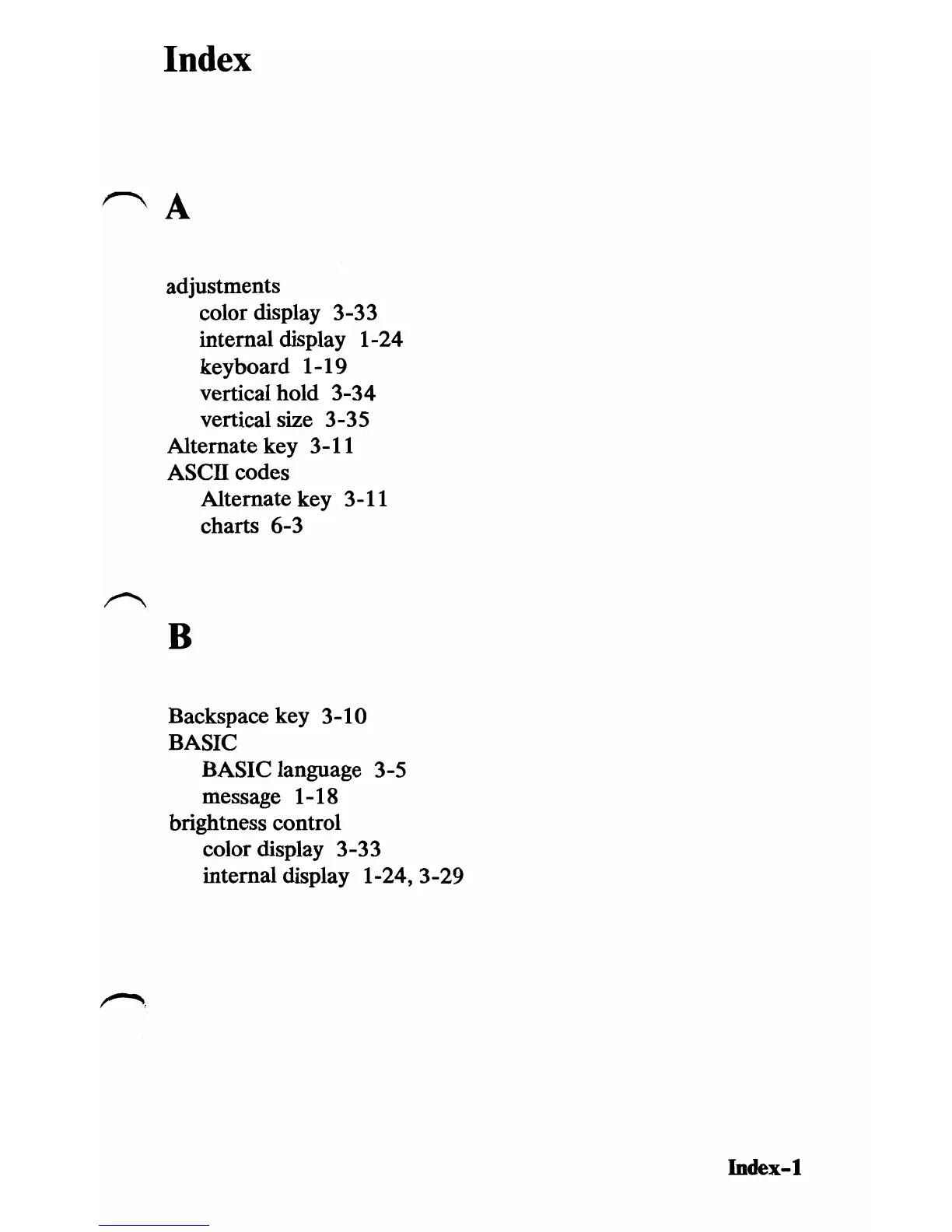 Index

A

adjustments
color display 3-33
internal display 1-24
keyboard 1-19
vertical hold 3-34
vertical size 3-35
Alternate key 3-11
ASCII codes
Alternate key 3-11
charts 6-3

B

Backspace key 3-10
BASIC
BASIC language 3-5
message 1-18
brightness control
color display 3-33
internal display 1-24, 3-29

Index-1